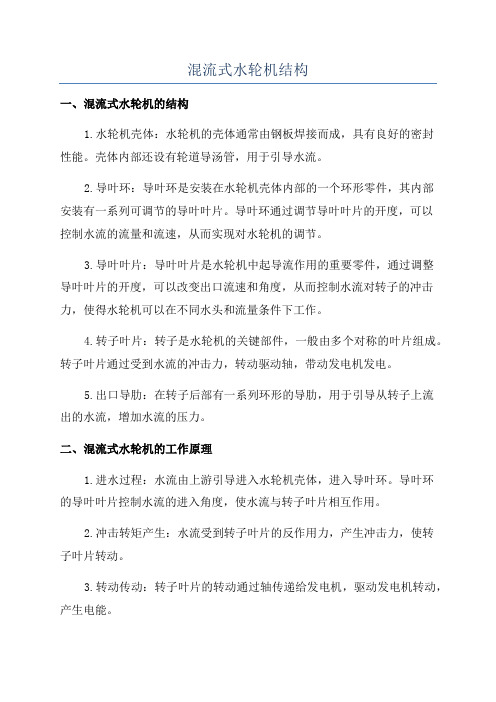 混流式水轮机结构

一、混流式水轮机的结构

1.水轮机壳体：水轮机的壳体通常由钢板焊接而成，具有良好的密封性能。壳体内部还设有轮道导汤管，用于引导水流。

2.导叶环：导叶环是安装在水轮机壳体内部的一个环形零件，其内部安装有一系列可调节的导叶叶片。导叶环通过调节导叶叶片的开度，可以控制水流的流量和流速，从而实现对水轮机的调节。

3.导叶叶片：导叶叶片是水轮机中起导流作用的重要零件，通过调整导叶叶片的开度，可以改变出口流速和角度，从而控制水流对转子的冲击力，使得水轮机可以在不同水头和流量条件下工作。

4.转子叶片：转子是水轮机的关键部件，一般由多个对称的叶片组成。转子叶片通过受到水流的冲击力，转动驱动轴，带动发电机发电。

5.出口导肋：在转子后部有一系列环形的导肋，用于引导从转子上流出的水流，增加水流的压力。

二、混流式水轮机的工作原理

1.进水过程：水流由上游引导进入水轮机壳体，进入导叶环。导叶环的导叶叶片控制水流的进入角度，使水流与转子叶片相互作用。

2.冲击转矩产生：水流受到转子叶片的反作用力，产生冲击力，使转子叶片转动。

3.转动传动：转子叶片的转动通过轴传递给发电机，驱动发电机转动，产生电能。